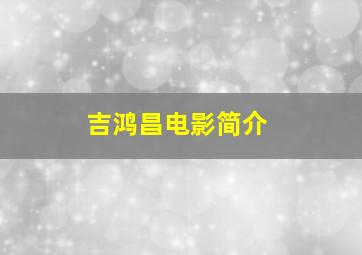 吉鸿昌电影简介